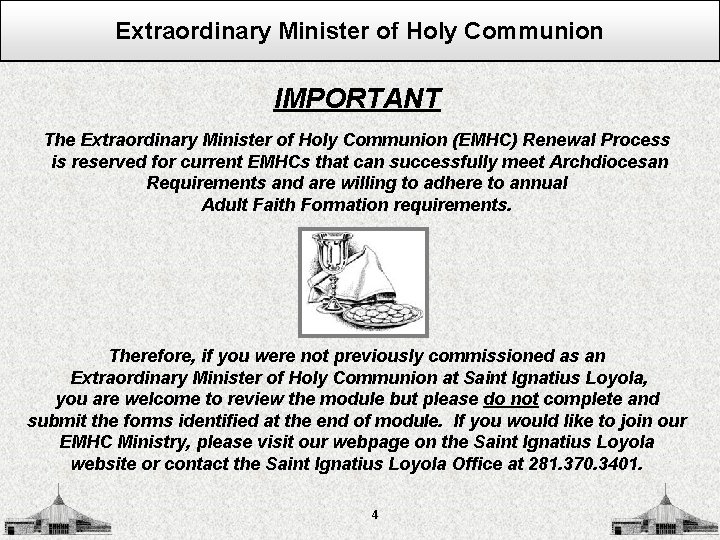 Extraordinary Minister of Holy Communion

IMPORTANT

The Extraordinary Minister of Holy Communion (EMHC) Renewal Process is reserved for current EMHCs that can successfully meet Archdiocesan Requirements and are willing to adhere to annual Adult Faith Formation requirements.

Therefore, if you were not previously commissioned as an Extraordinary Minister of Holy Communion at Saint Ignatius Loyola, you are welcome to review the module but please do not complete and submit the forms identified at the end of module. If you would like to join our EMHC Ministry, please visit our webpage on the Saint Ignatius Loyola website or contact the Saint Ignatius Loyola Office at 281.370.3401.

4